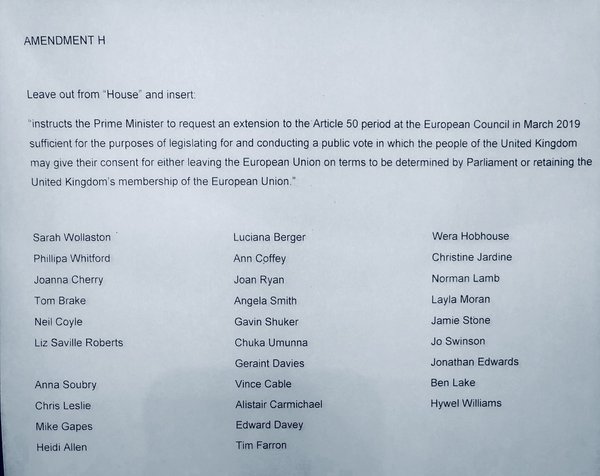 AMENDMENT H

Leave out from "House" and insert:

"instructs the Prime Minister to request an extension to the Article 50 period at the European Council in March 2019 sufficient for the purposes of legislating for and conducting a public vote in which the people of the United Kingdom may give their consent for either leaving the European Union on terms to be determined by Parliament or retaining the United Kingdom's membership of the European Union."

Sarah Wollaston
Phillipa Whitford
Joanna Cherry
Tom Brake
Neil Coyle
Liz Saville Roberts

Anna Soubry
Chris Leslie
Mike Gapes
Heidi Allen

Luciana Berger
Ann Coffey
Joan Ryan
Angela Smith
Gavin Shuker
Chuka Umunna
Geraint Davies
Vince Cable
Alistair Carmichael
Edward Davey
Tim Farron

Wera Hobhouse
Christine Jardine
Norman Lamb
Layla Moran
Jamie Stone
Jo Swinson
Jonathan Edwards
Ben Lake
Hywel Williams